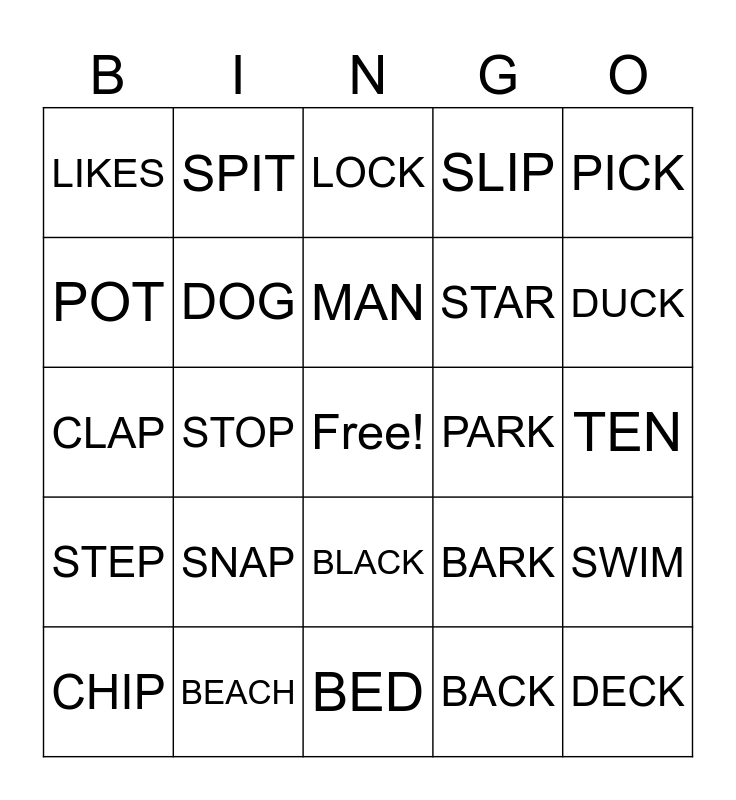 | B | I | N | G | O |
|---|---|---|---|---|
| LIKES | SPIT | LOCK | SLIP | PICK |
| POT | DOG | MAN | STAR | DUCK |
| CLAP | STOP | Free! | PARK | TEN |
| STEP | SNAP | BLACK | BARK | SWIM |
| CHIP | BEACH | BED | BACK | DECK |